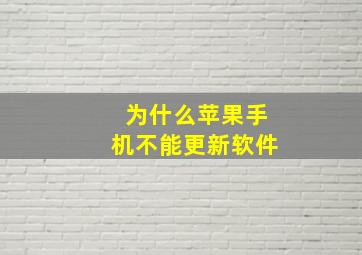 为什么苹果手机不能更新软件